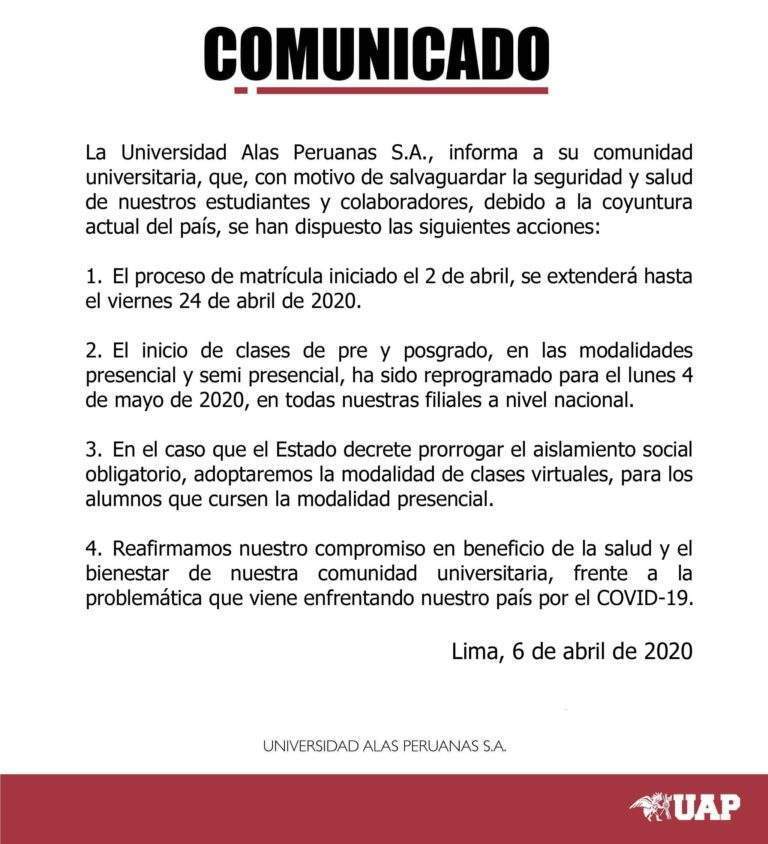 COMUNICADO

La Universidad Alas Peruanas S.A., informa a su comunidad universitaria, que, con motivo de salvaguardar la seguridad y salud de nuestros estudiantes y colaboradores, debido a la coyuntura actual del país, se han dispuesto las siguientes acciones:

1. El proceso de matrícula iniciado el 2 de abril, se extenderá hasta el viernes 24 de abril de 2020.

2. El inicio de clases de pre y posgrado, en las modalidades presencial y semi presencial, ha sido reprogramado para el lunes 4 de mayo de 2020, en todas nuestras filiales a nivel nacional.

3. En el caso que el Estado decrete prorrogar el aislamiento social obligatorio, adoptaremos la modalidad de clases virtuales, para los alumnos que cursen la modalidad presencial.

4. Reafirmamos nuestro compromiso en beneficio de la salud y el bienestar de nuestra comunidad universitaria, frente a la problemática que viene enfrentando nuestro país por el COVID-19.

Lima, 6 de abril de 2020

UNIVERSIDAD ALAS PERUANAS S.A.

UAP